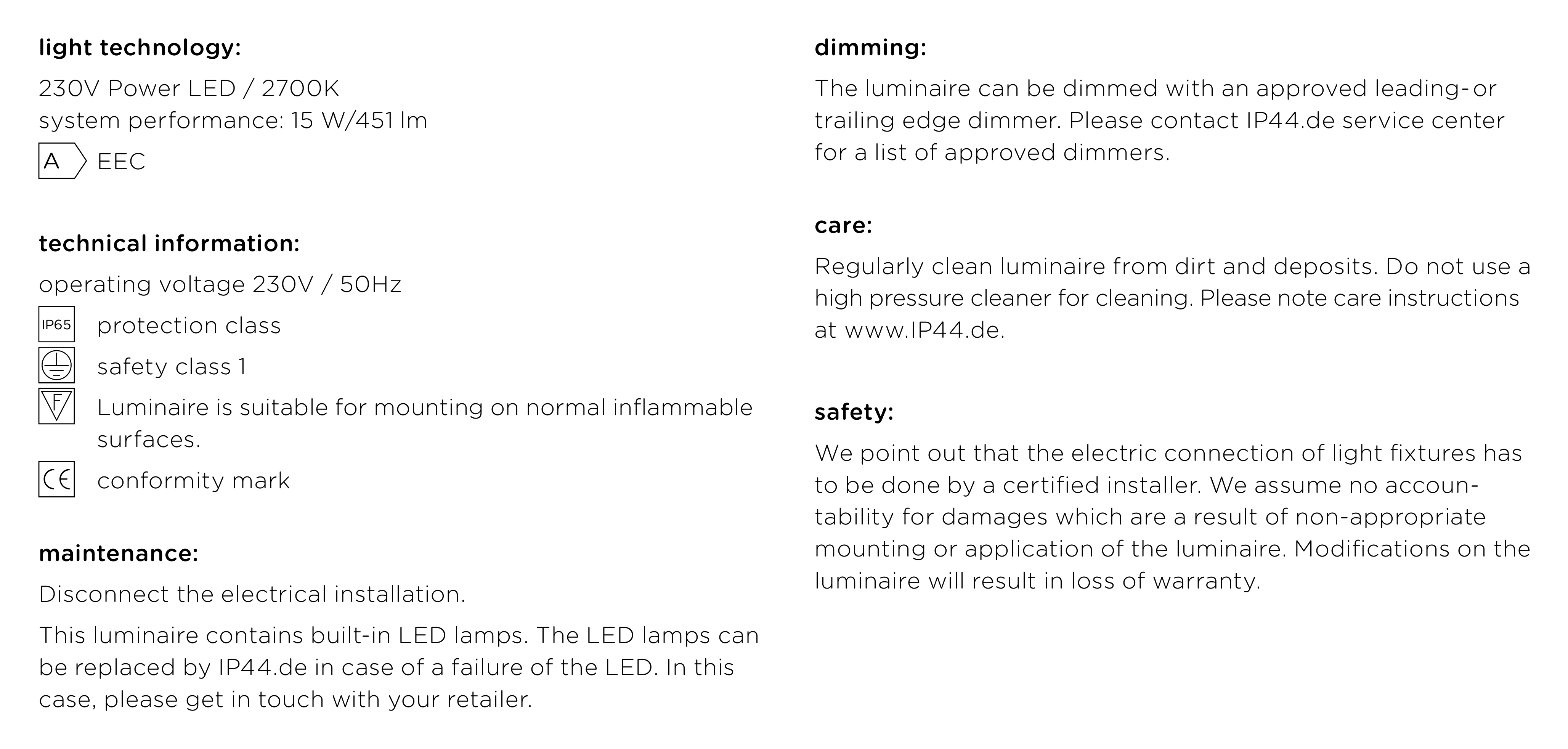 light technology:

230V Power LED / 2700K
system performance: 15 W/451 lm

A EEC

technical information:

operating voltage 230V / 50Hz

IP65 protection class

safety class 1

F Luminaire is suitable for mounting on normal inflammable surfaces.

CE conformity mark

maintenance:

Disconnect the electrical installation.

This luminaire contains built-in LED lamps. The LED lamps can be replaced by IP44.de in case of a failure of the LED. In this case, please get in touch with your retailer.

dimming:

The luminaire can be dimmed with an approved leading- or trailing edge dimmer. Please contact IP44.de service center for a list of approved dimmers.

care:

Regularly clean luminaire from dirt and deposits. Do not use a high pressure cleaner for cleaning. Please note care instructions at www.IP44.de.

safety:

We point out that the electric connection of light fixtures has to be done by a certified installer. We assume no accountability for damages which are a result of non-appropriate mounting or application of the luminaire. Modifications on the luminaire will result in loss of warranty.